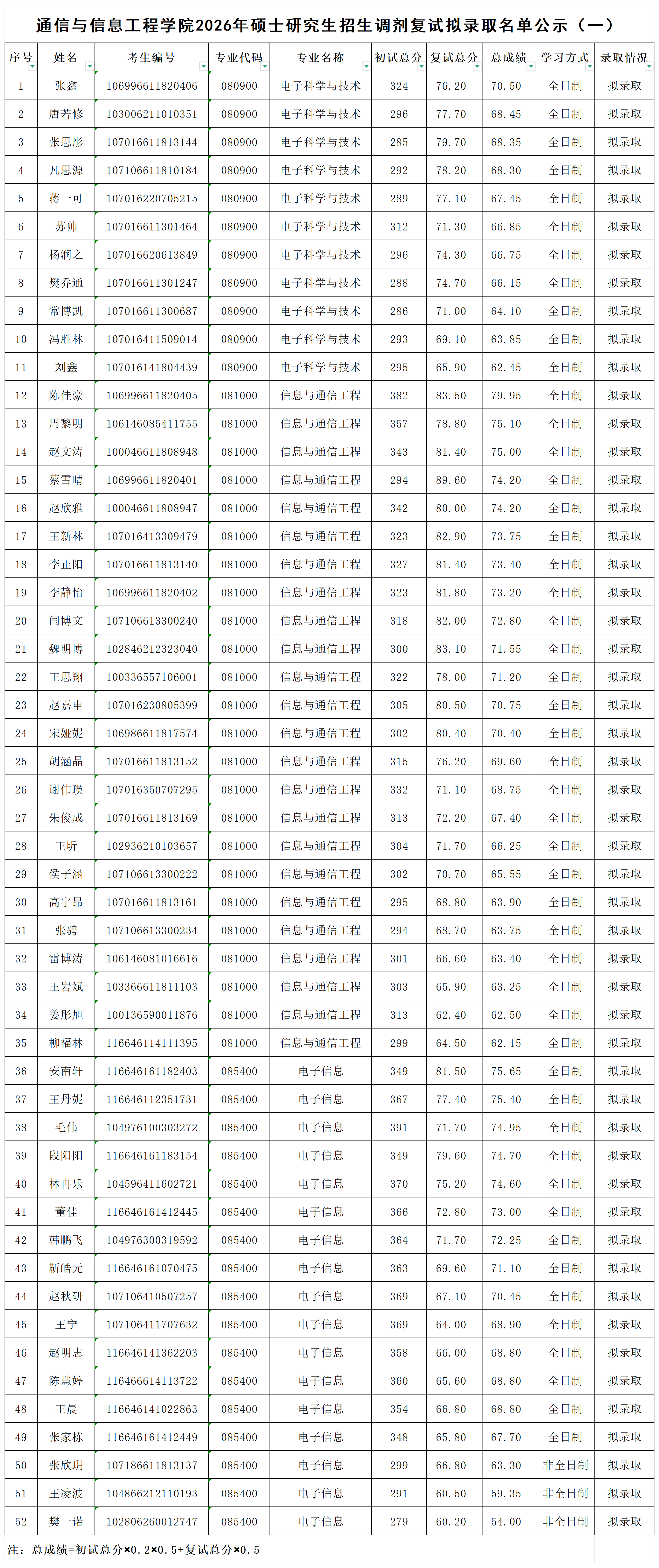 通信与信息工程学院2026年硕士研究生招生调剂复试拟录取名单公示（一）

| 序号 | 姓名 | 考生编号 | 专业代码 | 专业名称 | 初试总分 | 复试总分 | 总成绩 | 学习方式 | 录取情况 |
|---|---|---|---|---|---|---|---|---|---|
| 1 | 张鑫 | 106996611820406 | 080900 | 电子科学与技术 | 324 | 76.20 | 70.50 | 全日制 | 拟录取 |
| 2 | 唐若修 | 103006211010351 | 080900 | 电子科学与技术 | 296 | 77.70 | 68.45 | 全日制 | 拟录取 |
| 3 | 张思彤 | 107016611813144 | 080900 | 电子科学与技术 | 285 | 79.70 | 68.35 | 全日制 | 拟录取 |
| 4 | 凡思源 | 107106611810184 | 080900 | 电子科学与技术 | 292 | 78.20 | 68.30 | 全日制 | 拟录取 |
| 5 | 蒋一可 | 107016220705215 | 080900 | 电子科学与技术 | 289 | 77.10 | 67.45 | 全日制 | 拟录取 |
| 6 | 苏帅 | 107016611301464 | 080900 | 电子科学与技术 | 312 | 71.30 | 66.85 | 全日制 | 拟录取 |
| 7 | 杨润之 | 107016620613849 | 080900 | 电子科学与技术 | 296 | 74.30 | 66.75 | 全日制 | 拟录取 |
| 8 | 樊乔通 | 107016611301247 | 080900 | 电子科学与技术 | 288 | 74.70 | 66.15 | 全日制 | 拟录取 |
| 9 | 常博凯 | 107016611300687 | 080900 | 电子科学与技术 | 286 | 71.00 | 64.10 | 全日制 | 拟录取 |
| 10 | 冯胜林 | 107016411509014 | 080900 | 电子科学与技术 | 293 | 69.10 | 63.85 | 全日制 | 拟录取 |
| 11 | 刘鑫 | 107016141804439 | 080900 | 电子科学与技术 | 295 | 65.90 | 62.45 | 全日制 | 拟录取 |
| 12 | 陈佳豪 | 106996611820405 | 081000 | 信息与通信工程 | 382 | 83.50 | 79.95 | 全日制 | 拟录取 |
| 13 | 周黎明 | 106146085411755 | 081000 | 信息与通信工程 | 357 | 78.80 | 75.10 | 全日制 | 拟录取 |
| 14 | 赵文涛 | 100046611808948 | 081000 | 信息与通信工程 | 343 | 81.40 | 75.00 | 全日制 | 拟录取 |
| 15 | 蔡雪晴 | 106996611820401 | 081000 | 信息与通信工程 | 294 | 89.60 | 74.20 | 全日制 | 拟录取 |
| 16 | 赵欣雅 | 100046611808947 | 081000 | 信息与通信工程 | 342 | 80.00 | 74.20 | 全日制 | 拟录取 |
| 17 | 王新林 | 107016413309479 | 081000 | 信息与通信工程 | 323 | 82.90 | 73.75 | 全日制 | 拟录取 |
| 18 | 李正阳 | 107016611813140 | 081000 | 信息与通信工程 | 327 | 81.40 | 73.40 | 全日制 | 拟录取 |
| 19 | 李静怡 | 106996611820402 | 081000 | 信息与通信工程 | 323 | 81.80 | 73.20 | 全日制 | 拟录取 |
| 20 | 闫博文 | 107106613300240 | 081000 | 信息与通信工程 | 318 | 82.00 | 72.80 | 全日制 | 拟录取 |
| 21 | 魏明博 | 102846212323040 | 081000 | 信息与通信工程 | 300 | 83.10 | 71.55 | 全日制 | 拟录取 |
| 22 | 王思翔 | 100336557106001 | 081000 | 信息与通信工程 | 322 | 78.00 | 71.20 | 全日制 | 拟录取 |
| 23 | 赵嘉申 | 107016230805399 | 081000 | 信息与通信工程 | 305 | 80.50 | 70.75 | 全日制 | 拟录取 |
| 24 | 宋娅妮 | 106986611817574 | 081000 | 信息与通信工程 | 302 | 80.40 | 70.40 | 全日制 | 拟录取 |
| 25 | 胡涵晶 | 107016611813152 | 081000 | 信息与通信工程 | 315 | 76.20 | 69.60 | 全日制 | 拟录取 |
| 26 | 谢伟瑛 | 107016350707295 | 081000 | 信息与通信工程 | 332 | 71.10 | 68.75 | 全日制 | 拟录取 |
| 27 | 朱俊成 | 107016611813169 | 081000 | 信息与通信工程 | 313 | 72.20 | 67.40 | 全日制 | 拟录取 |
| 28 | 王昕 | 102936210103657 | 081000 | 信息与通信工程 | 304 | 71.70 | 66.25 | 全日制 | 拟录取 |
| 29 | 侯子涵 | 107106613300222 | 081000 | 信息与通信工程 | 302 | 70.70 | 65.55 | 全日制 | 拟录取 |
| 30 | 高宇昂 | 107016611813161 | 081000 | 信息与通信工程 | 295 | 68.80 | 63.90 | 全日制 | 拟录取 |
| 31 | 张骋 | 107106613300234 | 081000 | 信息与通信工程 | 294 | 68.70 | 63.75 | 全日制 | 拟录取 |
| 32 | 雷博涛 | 106146081016616 | 081000 | 信息与通信工程 | 301 | 66.60 | 63.40 | 全日制 | 拟录取 |
| 33 | 王岩斌 | 103366611811103 | 081000 | 信息与通信工程 | 303 | 65.90 | 63.25 | 全日制 | 拟录取 |
| 34 | 姜彤旭 | 100136590011876 | 081000 | 信息与通信工程 | 313 | 62.40 | 62.50 | 全日制 | 拟录取 |
| 35 | 柳福林 | 116646114111395 | 081000 | 信息与通信工程 | 299 | 64.50 | 62.15 | 全日制 | 拟录取 |
| 36 | 安南轩 | 116646161182403 | 085400 | 电子信息 | 349 | 81.50 | 75.65 | 全日制 | 拟录取 |
| 37 | 王丹妮 | 116646112351731 | 085400 | 电子信息 | 367 | 77.40 | 75.40 | 全日制 | 拟录取 |
| 38 | 毛伟 | 104976100303272 | 085400 | 电子信息 | 391 | 71.70 | 74.95 | 全日制 | 拟录取 |
| 39 | 段阳阳 | 116646161183154 | 085400 | 电子信息 | 349 | 79.60 | 74.70 | 全日制 | 拟录取 |
| 40 | 林冉乐 | 104596411602721 | 085400 | 电子信息 | 370 | 75.20 | 74.60 | 全日制 | 拟录取 |
| 41 | 董佳 | 116646161412445 | 085400 | 电子信息 | 366 | 72.80 | 73.00 | 全日制 | 拟录取 |
| 42 | 韩鹏飞 | 104976300319592 | 085400 | 电子信息 | 364 | 71.70 | 72.25 | 全日制 | 拟录取 |
| 43 | 靳皓元 | 116646161070475 | 085400 | 电子信息 | 363 | 69.60 | 71.10 | 全日制 | 拟录取 |
| 44 | 赵秋研 | 107106410507257 | 085400 | 电子信息 | 369 | 67.10 | 70.45 | 全日制 | 拟录取 |
| 45 | 王宁 | 107106411707632 | 085400 | 电子信息 | 369 | 64.00 | 68.90 | 全日制 | 拟录取 |
| 46 | 赵明志 | 116646141362203 | 085400 | 电子信息 | 358 | 66.00 | 68.80 | 全日制 | 拟录取 |
| 47 | 陈慧婷 | 116466614113722 | 085400 | 电子信息 | 360 | 65.60 | 68.80 | 全日制 | 拟录取 |
| 48 | 王晨 | 116646141022863 | 085400 | 电子信息 | 354 | 66.80 | 68.80 | 全日制 | 拟录取 |
| 49 | 张家栋 | 116646161412449 | 085400 | 电子信息 | 348 | 65.80 | 67.70 | 全日制 | 拟录取 |
| 50 | 张欣玥 | 107186611813137 | 085400 | 电子信息 | 299 | 66.80 | 63.30 | 非全日制 | 拟录取 |
| 51 | 王凌波 | 104866212110193 | 085400 | 电子信息 | 291 | 60.50 | 59.35 | 非全日制 | 拟录取 |
| 52 | 樊一诺 | 102806260012747 | 085400 | 电子信息 | 279 | 60.20 | 54.00 | 非全日制 | 拟录取 |

注：总成绩=初试总分×0.2×0.5+复试总分×0.5